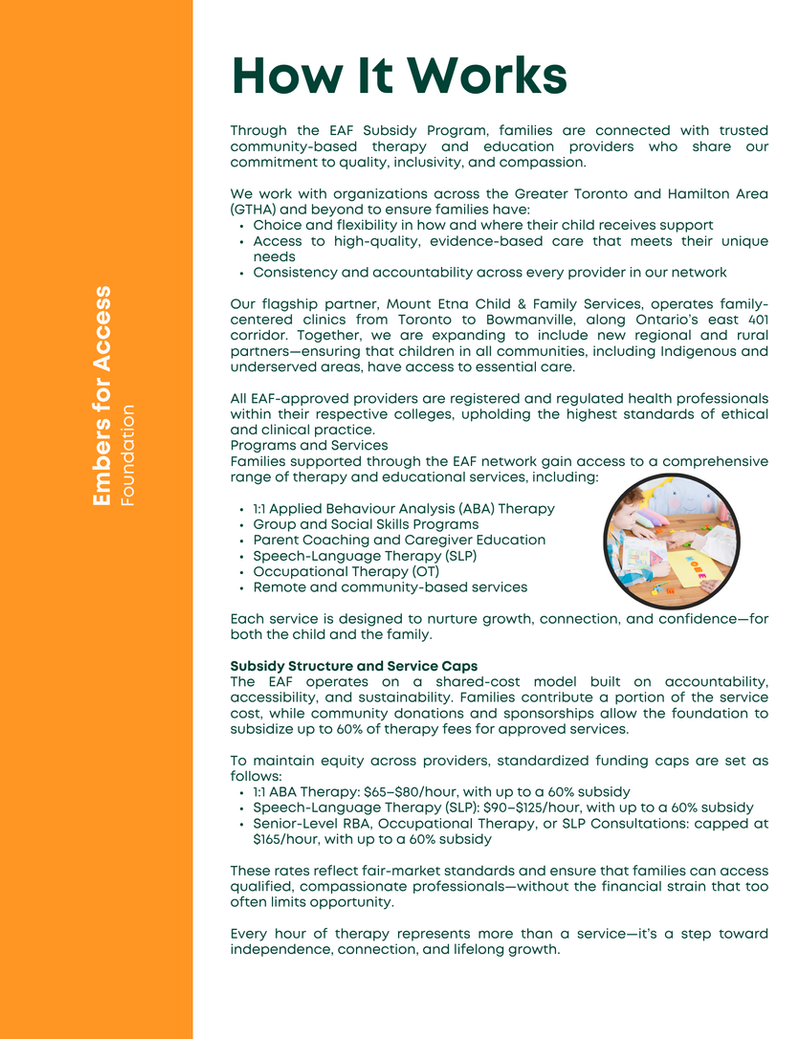 Embers for Access
Foundation

How It Works

Through the EAF Subsidy Program, families are connected with trusted community-based therapy and education providers who share our commitment to quality, inclusivity, and compassion.

We work with organizations across the Greater Toronto and Hamilton Area (GTHA) and beyond to ensure families have:
• Choice and flexibility in how and where their child receives support
• Access to high-quality, evidence-based care that meets their unique needs
• Consistency and accountability across every provider in our network

Our flagship partner, Mount Etna Child & Family Services, operates family-centered clinics from Toronto to Bowmanville, along Ontario's east 401 corridor. Together, we are expanding to include new regional and rural partners—ensuring that children in all communities, including Indigenous and underserved areas, have access to essential care.

All EAF-approved providers are registered and regulated health professionals within their respective colleges, upholding the highest standards of ethical and clinical practice.
Programs and Services
Families supported through the EAF network gain access to a comprehensive range of therapy and educational services, including:

• 1:1 Applied Behaviour Analysis (ABA) Therapy
• Group and Social Skills Programs
• Parent Coaching and Caregiver Education
• Speech-Language Therapy (SLP)
• Occupational Therapy (OT)
• Remote and community-based services

Each service is designed to nurture growth, connection, and confidence—for both the child and the family.

Subsidy Structure and Service Caps
The EAF operates on a shared-cost model built on accountability, accessibility, and sustainability. Families contribute a portion of the service cost, while community donations and sponsorships allow the foundation to subsidize up to 60% of therapy fees for approved services.

To maintain equity across providers, standardized funding caps are set as follows:
• 1:1 ABA Therapy: \$65–\$80/hour, with up to a 60% subsidy
• Speech-Language Therapy (SLP): \$90–\$125/hour, with up to a 60% subsidy
• Senior-Level RBA, Occupational Therapy, or SLP Consultations: capped at \$165/hour, with up to a 60% subsidy

These rates reflect fair-market standards and ensure that families can access qualified, compassionate professionals—without the financial strain that too often limits opportunity.

Every hour of therapy represents more than a service—it's a step toward independence, connection, and lifelong growth.